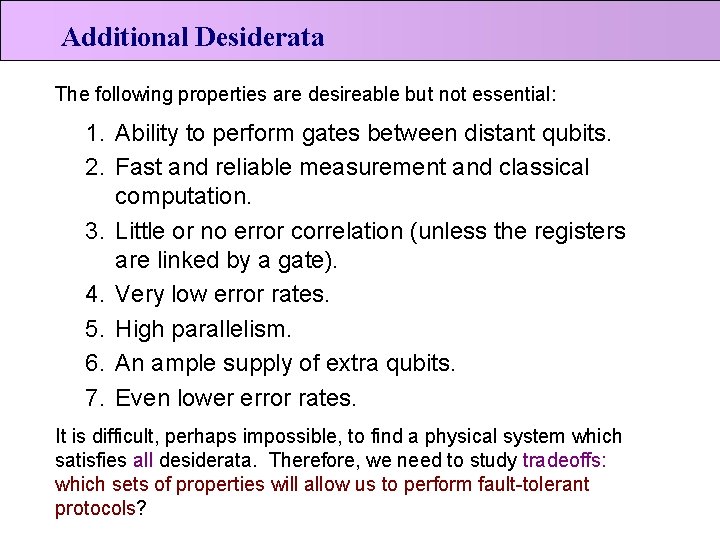 Additional Desiderata

The following properties are desireable but not essential:

1. Ability to perform gates between distant qubits.
2. Fast and reliable measurement and classical computation.
3. Little or no error correlation (unless the registers are linked by a gate).
4. Very low error rates.
5. High parallelism.
6. An ample supply of extra qubits.
7. Even lower error rates.

It is difficult, perhaps impossible, to find a physical system which satisfies all desiderata. Therefore, we need to study tradeoffs: which sets of properties will allow us to perform fault-tolerant protocols?